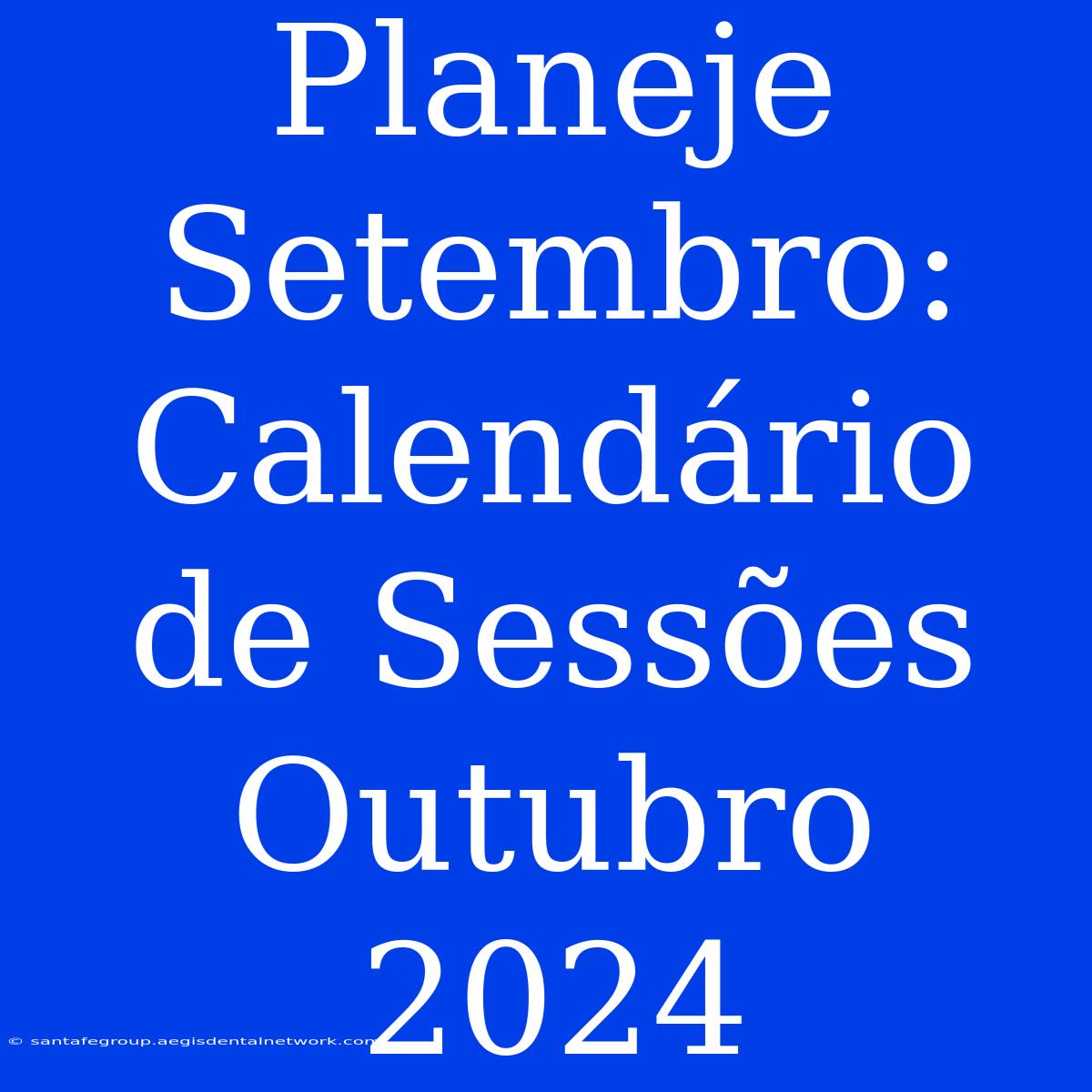 Planeje Setembro: Calendário de Sessões Outubro 2024

© santafegroup.aegisdentalnetwork.com